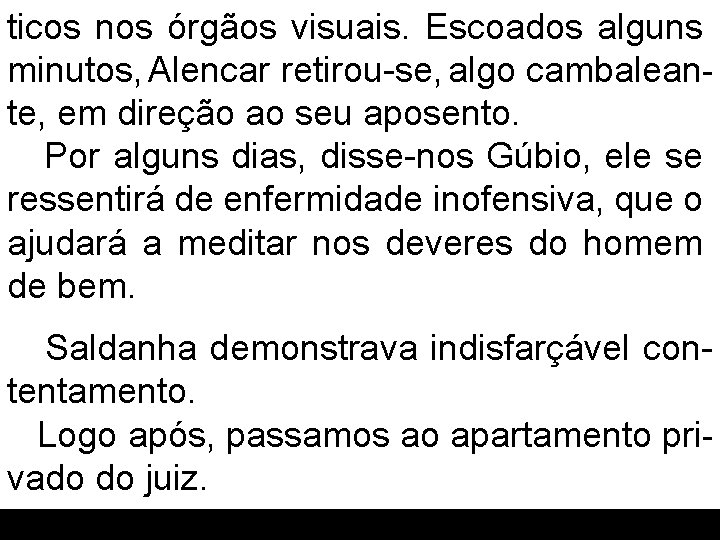 ticos nos órgãos visuais. Escoados alguns minutos, Alencar retirou-se, algo cambaleante, em direção ao seu aposento.

Por alguns dias, disse-nos Gúbio, ele se ressentirá de enfermidade inofensiva, que o ajudará a meditar nos deveres do homem de bem.

Saldanha demonstrava indisfarçável contentamento.

Logo após, passamos ao apartamento privado do juiz.